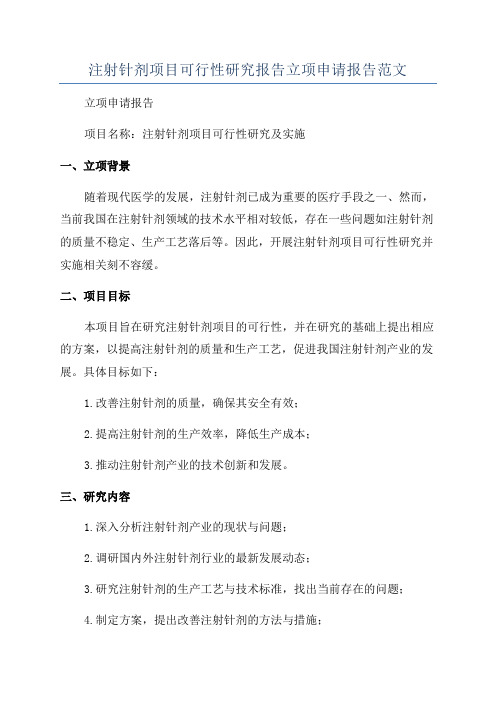 注射针剂项目可行性研究报告立项申请报告范文

立项申请报告

项目名称：注射针剂项目可行性研究及实施

一、立项背景

随着现代医学的发展，注射针剂已成为重要的医疗手段之一、然而，当前我国在注射针剂领域的技术水平相对较低，存在一些问题如注射针剂的质量不稳定、生产工艺落后等。因此，开展注射针剂项目可行性研究并实施相关刻不容缓。

二、项目目标

本项目旨在研究注射针剂项目的可行性，并在研究的基础上提出相应的方案，以提高注射针剂的质量和生产工艺，促进我国注射针剂产业的发展。具体目标如下：

1.改善注射针剂的质量，确保其安全有效；

2.提高注射针剂的生产效率，降低生产成本；

3.推动注射针剂产业的技术创新和发展。

三、研究内容

1.深入分析注射针剂产业的现状与问题；

2.调研国内外注射针剂行业的最新发展动态；

3.研究注射针剂的生产工艺与技术标准，找出当前存在的问题；

4.制定方案，提出改善注射针剂的方法与措施；